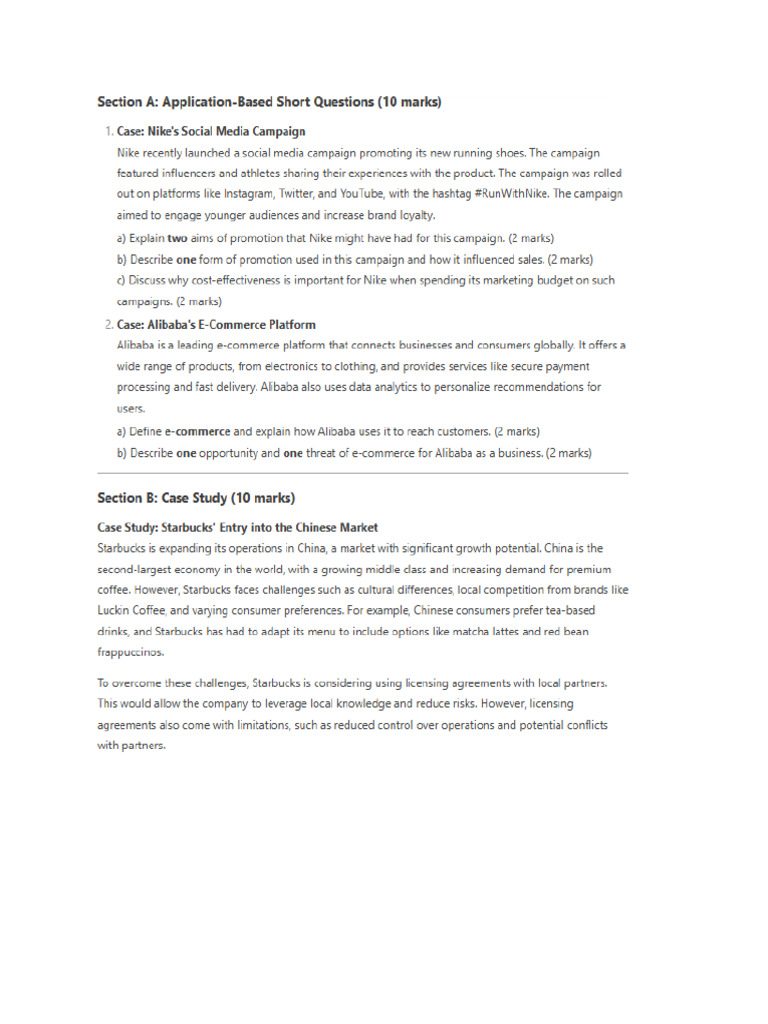 Section A: Application-Based Short Questions (10 marks)

1. Case: Nike's Social Media Campaign
Nike recently launched a social media campaign promoting its new running shoes. The campaign featured influencers and athletes sharing their experiences with the product. The campaign was rolled out on platforms like Instagram, Twitter, and YouTube, with the hashtag #RunWithNike. The campaign aimed to engage younger audiences and increase brand loyalty.
a) Explain two aims of promotion that Nike might have had for this campaign. (2 marks)
b) Describe one form of promotion used in this campaign and how it influenced sales. (2 marks)
c) Discuss why cost-effectiveness is important for Nike when spending its marketing budget on such campaigns. (2 marks)

2. Case: Alibaba's E-Commerce Platform
Alibaba is a leading e-commerce platform that connects businesses and consumers globally. It offers a wide range of products, from electronics to clothing, and provides services like secure payment processing and fast delivery. Alibaba also uses data analytics to personalize recommendations for users.
a) Define e-commerce and explain how Alibaba uses it to reach customers. (2 marks)
b) Describe one opportunity and one threat of e-commerce for Alibaba as a business. (2 marks)

Section B: Case Study (10 marks)

Case Study: Starbucks' Entry into the Chinese Market
Starbucks is expanding its operations in China, a market with significant growth potential. China is the second-largest economy in the world, with a growing middle class and increasing demand for premium coffee. However, Starbucks faces challenges such as cultural differences, local competition from brands like Luckin Coffee, and varying consumer preferences. For example, Chinese consumers prefer tea-based drinks, and Starbucks has had to adapt its menu to include options like matcha lattes and red bean frappuccinos.

To overcome these challenges, Starbucks is considering using licensing agreements with local partners. This would allow the company to leverage local knowledge and reduce risks. However, licensing agreements also come with limitations, such as reduced control over operations and potential conflicts with partners.